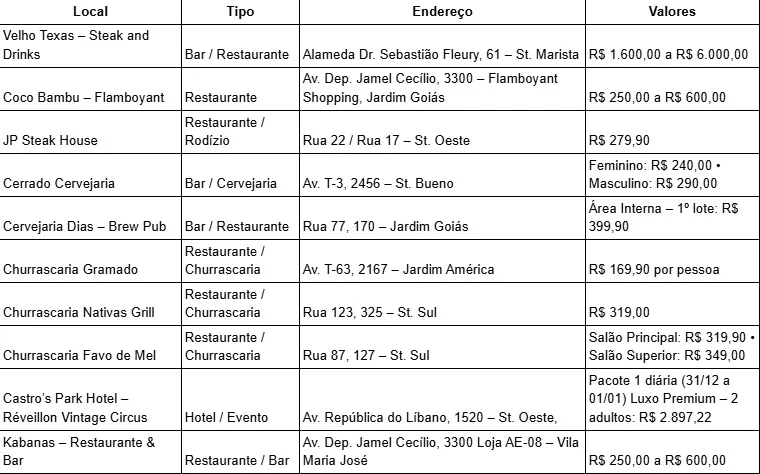 | Local | Tipo | Endereço | Valores |
|---|---|---|---|
| Velho Texas – Steak and Drinks | Bar / Restaurante | Alameda Dr. Sebastião Fleury, 61 – St. Marista | R$ 1.600,00 a R$ 6.000,00 |
| Coco Bambu – Flamboyant | Restaurante | Av. Dep. Jamel Cecílio, 3300 – Flamboyant Shopping, Jardim Goiás | R$ 250,00 a R$ 600,00 |
| JP Steak House | Restaurante / Rodízio | Rua 22 / Rua 17 – St. Oeste | R$ 279,90 |
| Cerrado Cervejaria | Bar / Cervejaria | Av. T-3, 2456 – St. Bueno | Feminino: R$ 240,00 • Masculino: R$ 290,00 |
| Cervejaria Dias – Brew Pub | Bar / Restaurante | Rua 77, 170 – Jardim Goiás | Área Interna – 1º lote: R$ 399,90 |
| Churrascaria Gramado | Restaurante / Churrascaria | Av. T-63, 2167 – Jardim América | R$ 169,90 por pessoa |
| Churrascaria Nativas Grill | Restaurante / Churrascaria | Rua 123, 325 – St. Sul | R$ 319,00 |
| Churrascaria Favo de Mel | Restaurante / Churrascaria | Rua 87, 127 – St. Sul | Salão Principal: R$ 319,90 • Salão Superior: R$ 349,00 |
| Castro's Park Hotel – Réveillon Vintage Circus | Hotel / Evento | Av. República do Líbano, 1520 – St. Oeste, | Pacote 1 diária (31/12 a 01/01) Luxo Premium – 2 adultos: R$ 2.897,22 |
| Kabanas – Restaurante & Bar | Restaurante / Bar | Av. Dep. Jamel Cecílio, 3300 Loja AE-08 – Vila Maria José | R$ 250,00 a R$ 600,00 |